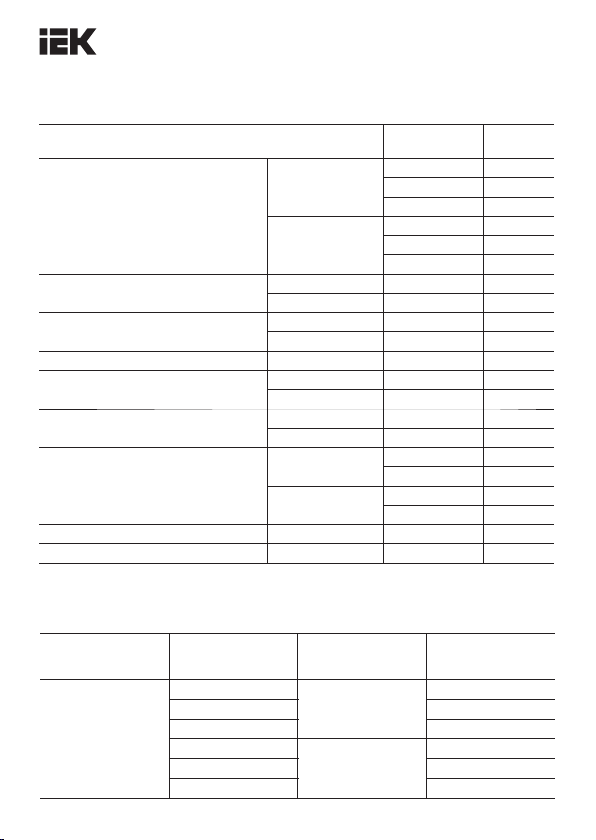 IEK